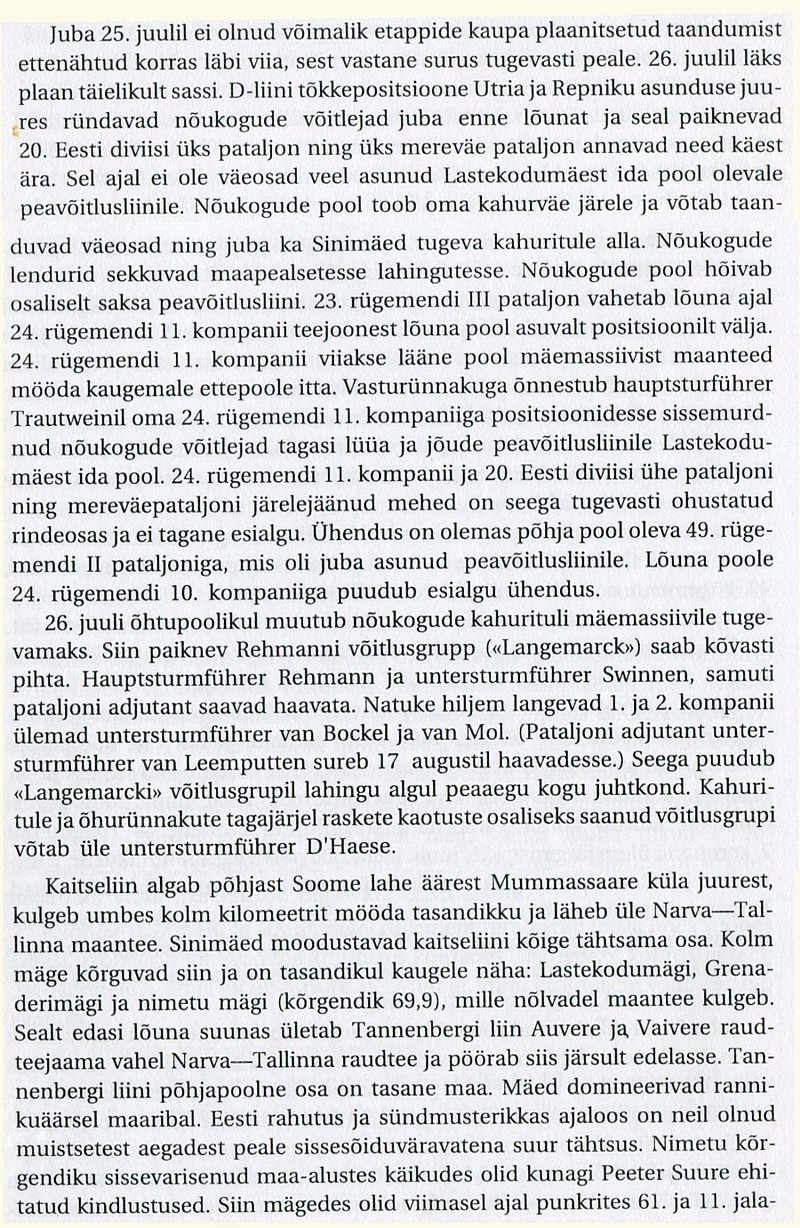 Juba 25. juulil ei olnud võimalik etappide kaupa plaanitsetud taandumist ettenähtud korras läbi viia, sest vastane surus tugevasti peale. 26. juulil läks plaan täielikult sassi. D-liini tõkkepositsioone Utria ja Repniku asunduse juures ründavad nõukogude võitlejad juba enne lõunat ja seal paiknevad 20. Eesti diviisi üks pataljon ning üks mereväe pataljon annavad need käest ära. Sel ajal ei ole väeosad veel asunud Lastekodumäest ida pool olevale peavõitlusliinile. Nõukogude pool toob oma kahurväe järele ja võtab taanduvad väeosad ning juba ka Sinimäed tugeva kahuritule alla. Nõukogude lendurid sekkuvad maapealsetesse lahingutesse. Nõukogude pool hõivab osaliselt saksa peavõitlusliini. 23. rügemendi III pataljon vahetab lõuna ajal 24. rügemendi 11. kompanii teejoonest lõuna pool asuvalt positsioonilt välja. 24. rügemendi 11. kompanii viiakse lääne pool mäemassiivist maanteed mööda kaugemale ettepoole itta. Vasturünnakuga õnnestub hauptsturführer Trautweinil oma 24. rügemendi 11. kompaniiga positsioonidesse sissemurdnud nõukogude võitlejad tagasi lüüa ja jõude peavõitlusliinile Lastekodumäest ida pool. 24. rügemendi 11. kompanii ja 20. Eesti diviisi ühe pataljoni ning mereväepataljoni järelejäänud mehed on seega tugevasti ohustatud rindeosas ja ei tagane esialgu. Ühendus on olemas põhja pool oleva 49. rügemendi II pataljoniga, mis oli juba asunud peavõitlusliinile. Lõuna poole 24. rügemendi 10. kompaniiga puudub esialgu ühendus.

26. juuli õhtupoolikul muutub nõukogude kahurituli mäemassiivile tugevamaks. Siin paiknev Rehmanni võitlusgrupp («Langemarck») saab kõvasti pihta. Hauptsturmführer Rehmann ja untersturmführer Swinnen, samuti pataljoni adjutant saavad haavata. Natuke hiljem langevad 1. ja 2. kompanii ülemad untersturmführer van Bockel ja van Mol. (Pataljoni adjutant untersturmführer van Leemputten sureb 17 augustil haavadesse.) Seega puudub «Langemarcki» võitlusgrupil lahingu algul peaaegu kogu juhtkond. Kahuritule ja õhurünnakute tagajärjel raskete kaotuste osaliseks saanud võitlusgrupi võtab üle untersturmführer D'Haese.

Kaitseliin algab põhjast Soome lahe äärest Mummassaare küla juurest, kulgeb umbes kolm kilomeetrit mööda tasandikku ja läheb üle Narva—Tallinna maantee. Sinimäed moodustavad kaitseliini kõige tähtsama osa. Kolm mäge kõrguvad siin ja on tasandikul kaugele näha: Lastekodumägi, Grenaderimägi ja nimetu mägi (kõrgendik 69,9), mille nõlvadel maantee kulgeb. Sealt edasi lõuna suunas ületab Tannenbergi liin Auvere ja Vaivere raudteejaama vahel Narva—Tallinna raudtee ja pöörab siis järsult edelasse. Tannenbergi liini põhjapoolne osa on tasane maa. Mäed domineerivad rannikuäärsel maaribal. Eesti rahutus ja sündmusterikkas ajaloos on neil olnud muistsetest aegadest peale sissesõiduväravatena suur tähtsus. Nimetu kõrgendiku sissevarisenud maa-alustes käikudes olid kunagi Peeter Suure ehitatud kindlustused. Siin mägedes olid viimasel ajal punkrites 61. ja 11. jala-